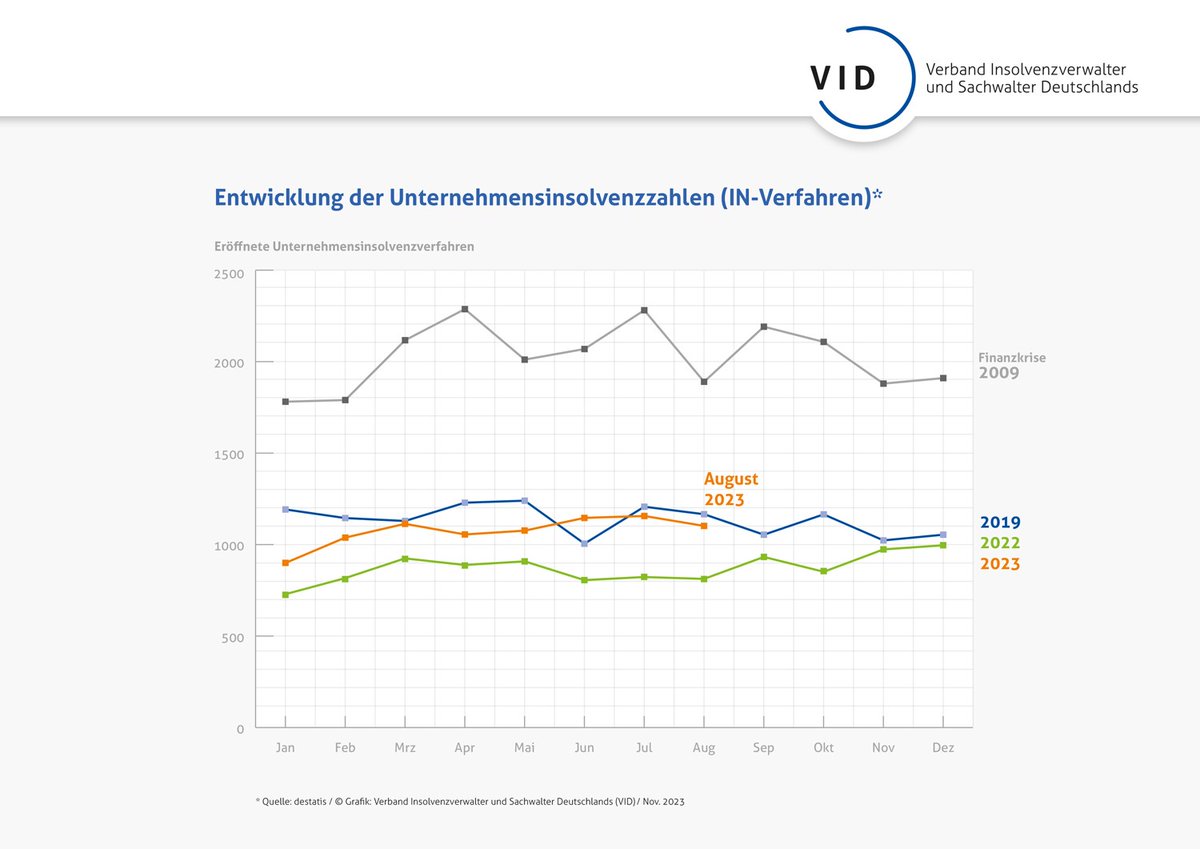 VID
Verband Insolvenzverwalter und Sachwalter Deutschlands

Entwicklung der Unternehmensinsolvenzzahlen (IN-Verfahren)*

Eröffnete Unternehmensinsolvenzverfahren

2500
2000
1500
1000
500
0

Finanzkrise
2009

August
2023

2019
2022
2023

Jan Feb Mrz Apr Mai Jun Jul Aug Sep Okt Nov Dez

* Quelle: destatis / © Grafik: Verband Insolvenzverwalter und Sachwalter Deutschlands (VID)/ Nov. 2023